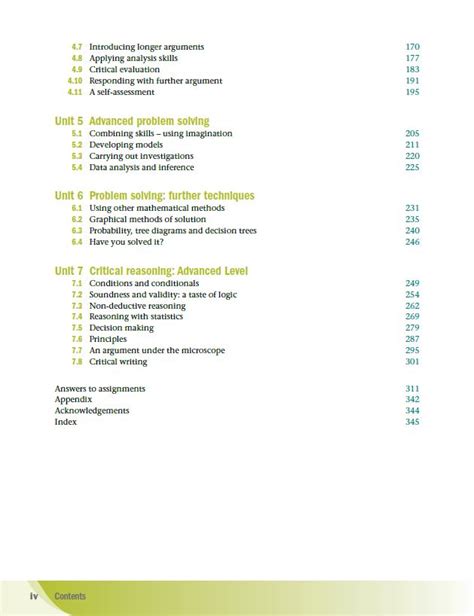 4.7 Introducing longer arguments 170
4.8 Applying analysis skills 177
4.9 Critical evaluation 183
4.10 Responding with further argument 191
4.11 A self-assessment 195

Unit 5 Advanced problem solving
5.1 Combining skills – using imagination 205
5.2 Developing models 211
5.3 Carrying out investigations 220
5.4 Data analysis and inference 225

Unit 6 Problem solving: further techniques
6.1 Using other mathematical methods 231
6.2 Graphical methods of solution 235
6.3 Probability, tree diagrams and decision trees 240
6.4 Have you solved it? 246

Unit 7 Critical reasoning: Advanced Level
7.1 Conditions and conditionals 249
7.2 Soundness and validity: a taste of logic 254
7.3 Non-deductive reasoning 262
7.4 Reasoning with statistics 269
7.5 Decision making 279
7.6 Principles 287
7.7 An argument under the microscope 295
7.8 Critical writing 301

Answers to assignments 311
Appendix 342
Acknowledgements 344
Index 345

iv Contents